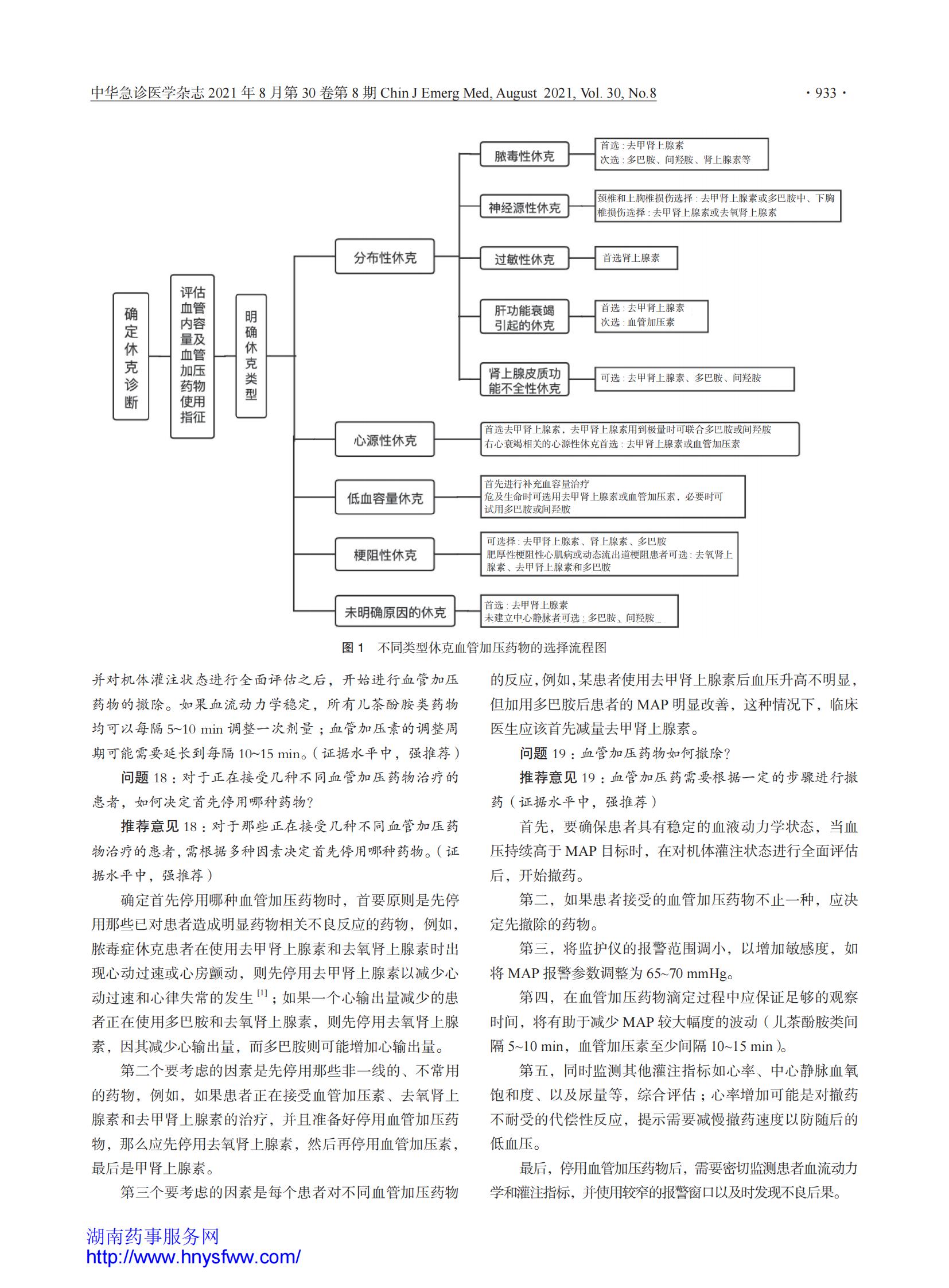 中华急诊医学杂志 2021 年 8 月第 30 卷第 8 期 Chin J Emerg Med, August 2021, Vol. 30, No.8

· 933 ·

确定休克诊断

评估血管内容量及血管加压药物使用指征

明确休克类型

分布性休克

脓毒性休克

首选：去甲肾上腺素
次选：多巴胺、间羟胺、肾上腺素等

神经源性休克

颈椎和上胸椎损伤选择：去甲肾上腺素或多巴胺中、下胸椎损伤选择：去甲肾上腺素或去氧肾上腺素

过敏性休克

首选肾上腺素

肝功能衰竭引起的休克

首选：去甲肾上腺素
次选：血管加压素

肾上腺皮质功能不全性休克

可选：去甲肾上腺素、多巴胺、间羟胺

心源性休克

首选去甲肾上腺素，去甲肾上腺素用到极量时可联合多巴胺或间羟胺
右心衰竭相关的心源性休克首选：去甲肾上腺素或血管加压素

低血容量休克

首先进行补充血容量治疗
危及生命时可选用去甲肾上腺素或血管加压素，必要时可试用多巴胺或间羟胺

梗阻性休克

可选择：去甲肾上腺素、肾上腺素、多巴胺
肥厚性梗阻性心肌病或动态流出道梗阻患者可选：去氧肾上腺素、去甲肾上腺素和多巴胺

未明确原因的休克

首选：去甲肾上腺素
未建立中心静脉者可选：多巴胺、间羟胺

图 1 不同类型休克血管加压药物的选择流程图

并对机体灌注状态进行全面评估之后，开始进行血管加压药物的撤除。如果血流动力学稳定，所有儿茶酚胺类药物均可以每隔 5~10 min 调整一次剂量；血管加压素的调整周期可能需要延长到每隔 10~15 min。（证据水平中，强推荐）

问题 18：对于正在接受几种不同血管加压药物治疗的患者，如何决定首先停用哪种药物?

推荐意见 18：对于那些正在接受几种不同血管加压药物治疗的患者，需根据多种因素决定首先停用哪种药物。（证据水平中，强推荐）

确定首先停用哪种血管加压药物时，首要原则是先停用那些已对患者造成明显药物相关不良反应的药物，例如，脓毒症休克患者在使用去甲肾上腺素和去氧肾上腺素时出现心动过速或心房颤动，则先停用去甲肾上腺素以减少心动过速和心律失常的发生 $^{[1]}$；如果一个心输出量减少的患者正在使用多巴胺和去氧肾上腺素，则先停用去氧肾上腺素，因其减少心输出量，而多巴胺则可能增加心输出量。

第二个要考虑的因素是先停用那些非一线的、不常用的药物，例如，如果患者正在接受血管加压素、去氧肾上腺素和去甲肾上腺素的治疗，并且准备好停用血管加压药物，那么应先停用去氧肾上腺素，然后再停用血管加压素，最后是甲肾上腺素。

第三个要考虑的因素是每个患者对不同血管加压药物的反应，例如，某患者使用去甲肾上腺素后血压升高不明显，但加用多巴胺后患者的 MAP 明显改善，这种情况下，临床医生应该首先减量去甲肾上腺素。

问题 19：血管加压药物如何撤除?

推荐意见 19：血管加压药需要根据一定的步骤进行撤药（证据水平中，强推荐）

首先，要确保患者具有稳定的血液动力学状态，当血压持续高于 MAP 目标时，在对机体灌注状态进行全面评估后，开始撤药。

第二，如果患者接受的血管加压药物不止一种，应决定先撤除的药物。

第三，将监护仪的报警范围调小，以增加敏感度，如将 MAP 报警参数调整为 65~70 mmHg。

第四，在血管加压药物滴定过程中应保证足够的观察时间，将有助于减少 MAP 较大幅度的波动（儿茶酚胺类间隔 5~10 min，血管加压素至少间隔 10~15 min）。

第五，同时监测其他灌注指标如心率、中心静脉血氧饱和度、以及尿量等，综合评估；心率增加可能是对撤药不耐受的代偿性反应，提示需要减慢撤药速度以防随后的低血压。

最后，停用血管加压药物后，需要密切监测患者血流动力学和灌注指标，并使用较窄的报警窗口以及时发现不良后果。

湖南药事服务网
http://www.hnysfww.com/